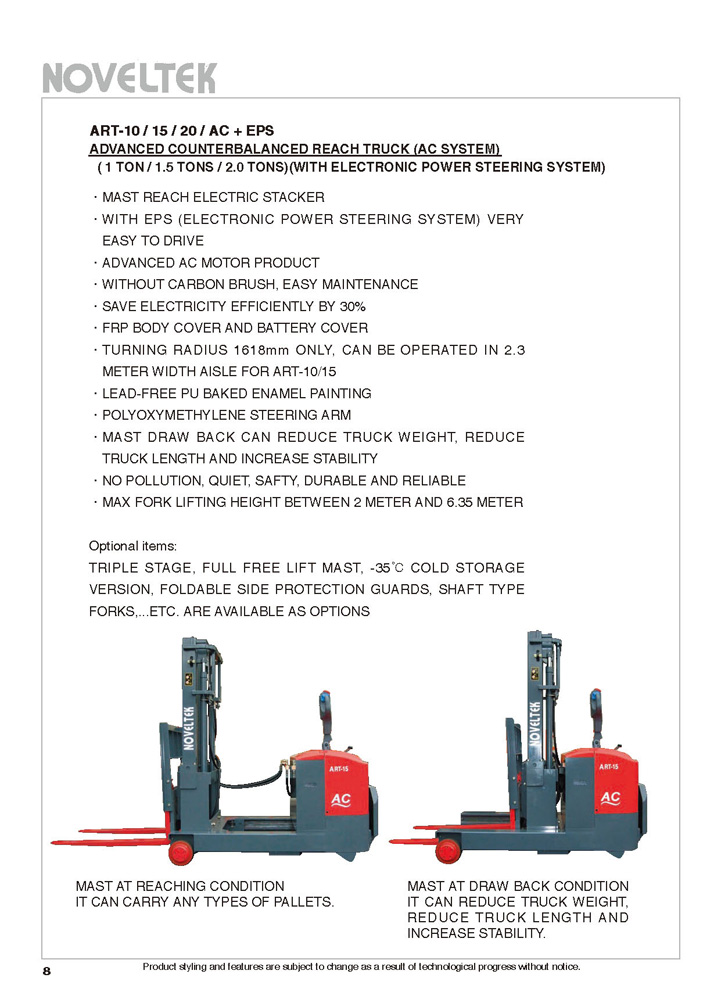 NOVELTEK

ART-10 / 15 / 20 / AC + EPS
ADVANCED COUNTERBALANCED REACH TRUCK (AC SYSTEM)
( 1 TON / 1.5 TONS / 2.0 TONS)(WITH ELECTRONIC POWER STEERING SYSTEM)

· MAST REACH ELECTRIC STACKER
· WITH EPS (ELECTRONIC POWER STEERING SYSTEM) VERY EASY TO DRIVE
· ADVANCED AC MOTOR PRODUCT
· WITHOUT CARBON BRUSH, EASY MAINTENANCE
· SAVE ELECTRICITY EFFICIENTLY BY 30%
· FRP BODY COVER AND BATTERY COVER
· TURNING RADIUS 1618mm ONLY, CAN BE OPERATED IN 2.3 METER WIDTH AISLE FOR ART-10/15
· LEAD-FREE PU BAKED ENAMEL PAINTING
· POLYOXYMETHYLENE STEERING ARM
· MAST DRAW BACK CAN REDUCE TRUCK WEIGHT, REDUCE TRUCK LENGTH AND INCREASE STABILITY
· NO POLLUTION, QUIET, SAFTY, DURABLE AND RELIABLE
· MAX FORK LIFTING HEIGHT BETWEEN 2 METER AND 6.35 METER

Optional items:
TRIPLE STAGE, FULL FREE LIFT MAST, -35°C COLD STORAGE VERSION, FOLDABLE SIDE PROTECTION GUARDS, SHAFT TYPE FORKS,...ETC. ARE AVAILABLE AS OPTIONS

NOVELTEK
ART-15
AC

NOVELTEK
ART-15
AC

MAST AT REACHING CONDITION
IT CAN CARRY ANY TYPES OF PALLETS.

MAST AT DRAW BACK CONDITION
IT CAN REDUCE TRUCK WEIGHT, REDUCE TRUCK LENGTH AND INCREASE STABILITY.

8

Product styling and features are subject to change as a result of technological progress without notice.